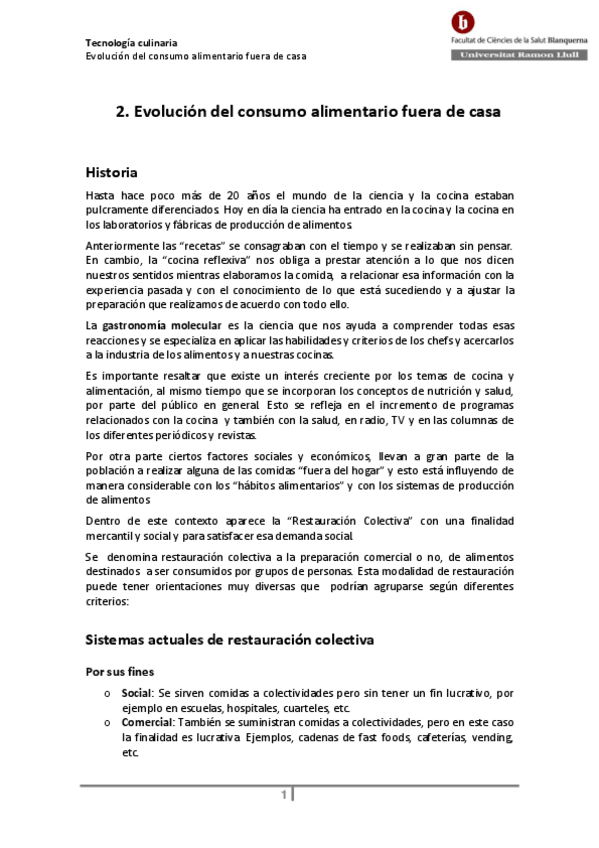 Tecnología culinaria
Evolución del consumo alimentario fuera de casa

b
Facultat de Ciències de la Salut Blanquerna
Universitat Ramon Llull

2. Evolución del consumo alimentario fuera de casa

Historia

Hasta hace poco más de 20 años el mundo de la ciencia y la cocina estaban pulcramente diferenciados. Hoy en día la ciencia ha entrado en la cocina y la cocina en los laboratorios y fábricas de producción de alimentos.

Anteriormente las "recetas" se consagraban con el tiempo y se realizaban sin pensar. En cambio, la "cocina reflexiva" nos obliga a prestar atención a lo que nos dicen nuestros sentidos mientras elaboramos la comida, a relacionar esa información con la experiencia pasada y con el conocimiento de lo que está sucediendo y a ajustar la preparación que realizamos de acuerdo con todo ello.

La gastronomía molecular es la ciencia que nos ayuda a comprender todas esas reacciones y se especializa en aplicar las habilidades y criterios de los chefs y acercarlos a la industria de los alimentos y a nuestras cocinas.

Es importante resaltar que existe un interés creciente por los temas de cocina y alimentación, al mismo tiempo que se incorporan los conceptos de nutrición y salud, por parte del público en general. Esto se refleja en el incremento de programas relacionados con la cocina y también con la salud, en radio, TV y en las columnas de los diferentes periódicos y revistas.

Por otra parte ciertos factores sociales y económicos, llevan a gran parte de la población a realizar alguna de las comidas "fuera del hogar" y esto está influyendo de manera considerable con los "hábitos alimentarios" y con los sistemas de producción de alimentos

Dentro de este contexto aparece la "Restauración Colectiva" con una finalidad mercantil y social y para satisfacer esa demanda social.

Se denomina restauración colectiva a la preparación comercial o no, de alimentos destinados a ser consumidos por grupos de personas. Esta modalidad de restauración puede tener orientaciones muy diversas que podrían agruparse según diferentes criterios:

Sistemas actuales de restauración colectiva

Por sus fines

o Social: Se sirven comidas a colectividades pero sin tener un fin lucrativo, por ejemplo en escuelas, hospitales, cuarteles, etc.
o Comercial: También se suministran comidas a colectividades, pero en este caso la finalidad es lucrativa. Ejemplos, cadenas de fast foods, cafeterías, vending, etc.

1